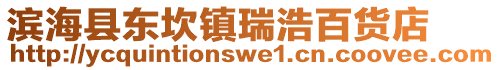 滨海县东坎镇瑞浩百货店
http://ycquintionswe1.cn.coovee.com